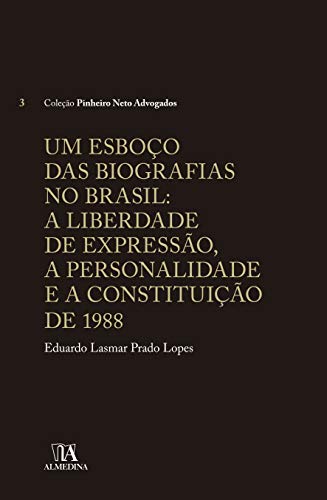 3 Coleção Pinheiro Neto Advogados

UM ESBOÇO DAS BIOGRAFIAS NO BRASIL: A LIBERDADE DE EXPRESSÃO, A PERSONALIDADE E A CONSTITUIÇÃO DE 1988

Eduardo Lasmar Prado Lopes

ALMEDINA